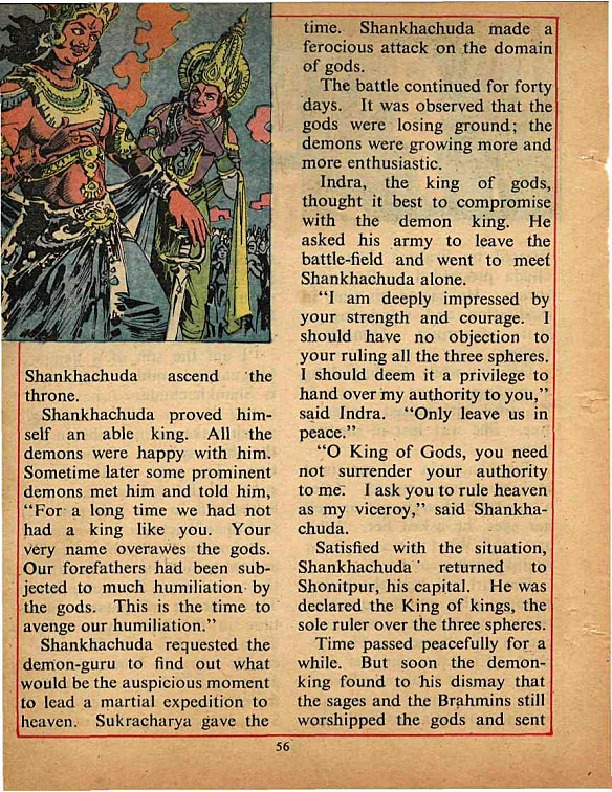 Shankhachuda ascend the throne.

Shankhachuda proved himself an able king. All the demons were happy with him. Sometime later some prominent demons met him and told him, "For a long time we had not had a king like you. Your very name overawes the gods. Our forefathers had been subjected to much humiliation by the gods. This is the time to avenge our humiliation."

Shankhachuda requested the demon-guru to find out what would be the auspicious moment to lead a martial expedition to heaven. Sukracharya gave the time. Shankhachuda made a ferocious attack on the domain of gods.

The battle continued for forty days. It was observed that the gods were losing ground; the demons were growing more and more enthusiastic.

Indra, the king of gods, thought it best to compromise with the demon king. He asked his army to leave the battle-field and went to meet Shankhachuda alone.

"I am deeply impressed by your strength and courage. I should have no objection to your ruling all the three spheres. I should deem it a privilege to hand over my authority to you," said Indra. "Only leave us in peace."

"O King of Gods, you need not surrender your authority to me. I ask you to rule heaven as my viceroy," said Shankhachuda.

Satisfied with the situation, Shankhachuda returned to Shonitpur, his capital. He was declared the King of kings, the sole ruler over the three spheres.

Time passed peacefully for a while. But soon the demon-king found to his dismay that the sages and the Brahmins still worshipped the gods and sent

56